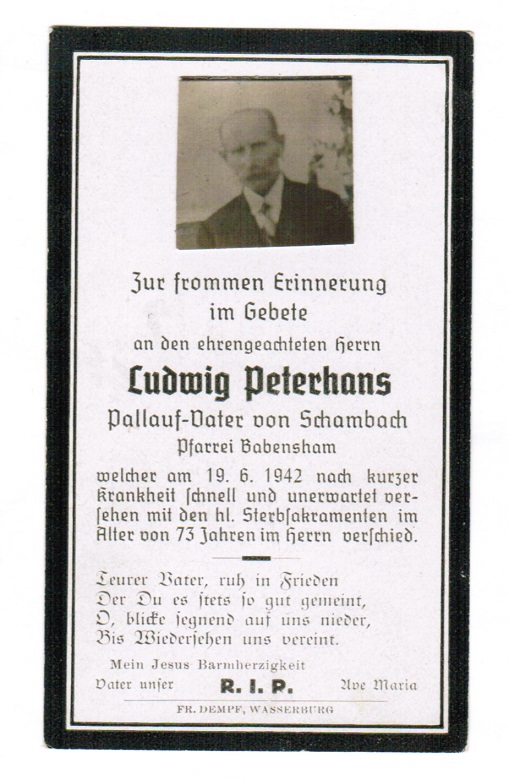 Zur frommen Erinnerung
im Gebete
an den ehrengeachteten Herrn

Ludwig Peterhans
Pallauf-Vater von Schambach
Pfarrei Babensham

welcher am 19. 6. 1942 nach kurzer Krankheit schnell und unerwartet versehen mit den hl. Sterbsakramenten im Alter von 73 Jahren im Herrn verschied.

Teurer Vater, ruh in Frieden
Der Du es stets so gut gemeint,
O, blicke segnend auf uns nieder,
Bis Wiedersehen uns vereint.

Mein Jesus Barmherzigkeit
Vater unser R. I. P. Ave Maria

FR. DEMPF, WASSERBURG